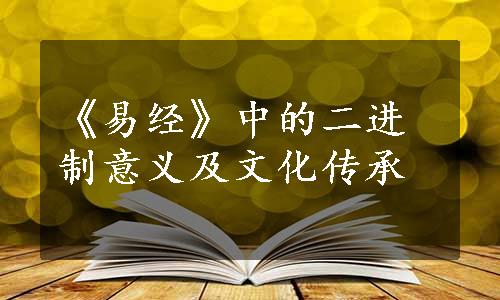 《易经》中的二进制意义及文化传承